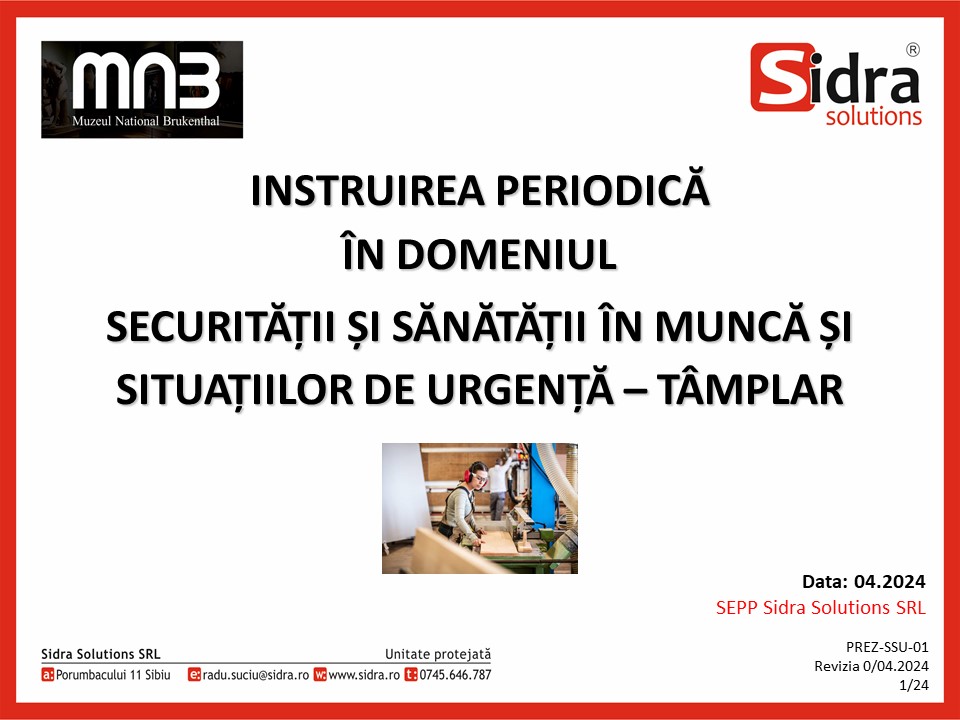 MNB
Muzeul National Brukenthal

Sidra®
solutions

INSTRUIREA PERIODICĂ
ÎN DOMENIUL
SECURITĂȚII ȘI SĂNĂTĂȚII ÎN MUNCĂ ȘI
SITUAȚIILOR DE URGENȚĂ – TÂMPLAR

Data: 04.2024
SEPP Sidra Solutions SRL

Sidra Solutions SRL
Unitate protejată
a: Porumbacului 11 Sibiu e: radu.suciu@sidra.ro w: www.sidra.ro t: 0745.646.787

PREZ-SSU-01
Revizia 0/04.2024
1/24